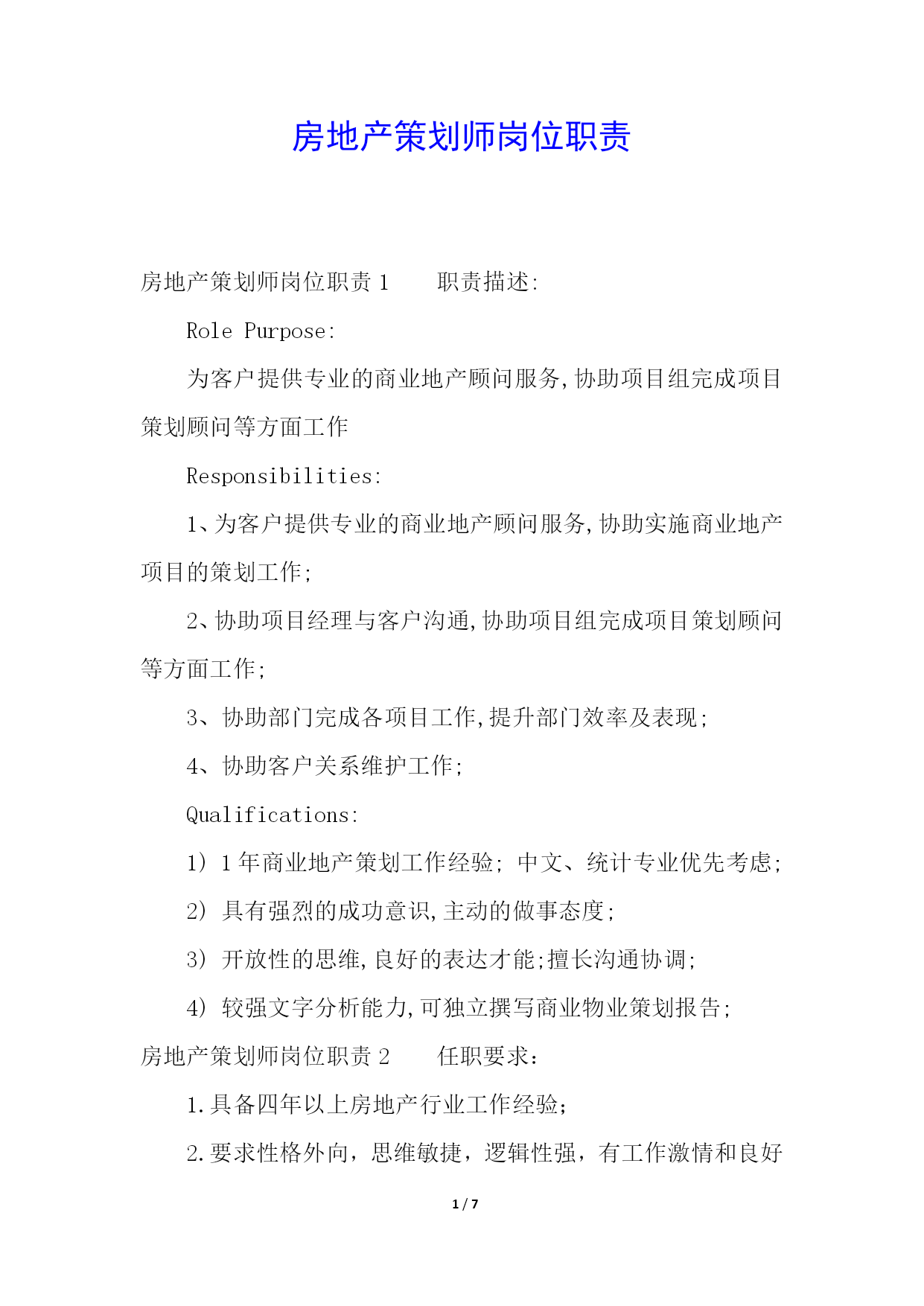 房地产策划师岗位职责

房地产策划师岗位职责 1　　职责描述:

Role Purpose:

为客户提供专业的商业地产顾问服务,协助项目组完成项目策划顾问等方面工作

Responsibilities:

1、为客户提供专业的商业地产顾问服务,协助实施商业地产项目的策划工作;

2、协助项目经理与客户沟通,协助项目组完成项目策划顾问等方面工作;

3、协助部门完成各项目工作,提升部门效率及表现;

4、协助客户关系维护工作;

Qualifications:

1) 1 年商业地产策划工作经验; 中文、统计专业优先考虑;

2) 具有强烈的成功意识,主动的做事态度;

3) 开放性的思维,良好的表达才能;擅长沟通协调;

4) 较强文字分析能力,可独立撰写商业物业策划报告;

房地产策划师岗位职责 2　　任职要求:

1.具备四年以上房地产行业工作经验;

2.要求性格外向，思维敏捷，逻辑性强，有工作激情和良好

1 / 7